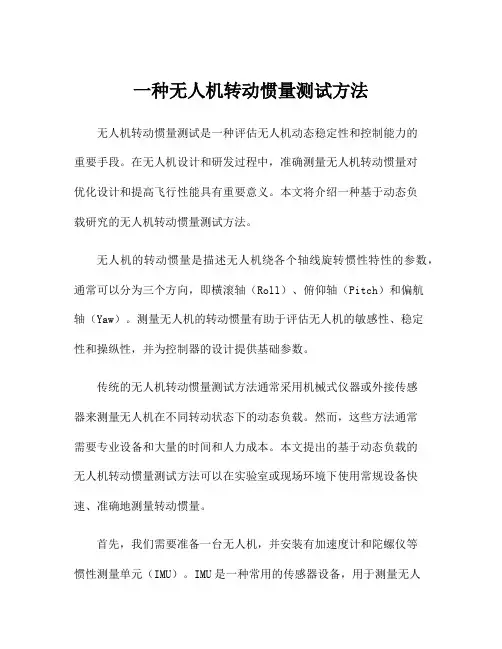 一种无人机转动惯量测试方法

无人机转动惯量测试是一种评估无人机动态稳定性和控制能力的重要手段。在无人机设计和研发过程中，准确测量无人机转动惯量对优化设计和提高飞行性能具有重要意义。本文将介绍一种基于动态负载研究的无人机转动惯量测试方法。

无人机的转动惯量是描述无人机绕各个轴线旋转惯性特性的参数，通常可以分为三个方向，即横滚轴（Roll）、俯仰轴（Pitch）和偏航轴（Yaw）。测量无人机的转动惯量有助于评估无人机的敏感性、稳定性和操纵性，并为控制器的设计提供基础参数。

传统的无人机转动惯量测试方法通常采用机械式仪器或外接传感器来测量无人机在不同转动状态下的动态负载。然而，这些方法通常需要专业设备和大量的时间和人力成本。本文提出的基于动态负载的无人机转动惯量测试方法可以在实验室或现场环境下使用常规设备快速、准确地测量转动惯量。

首先，我们需要准备一台无人机，并安装有加速度计和陀螺仪等惯性测量单元（IMU）。IMU是一种常用的传感器设备，用于测量无人